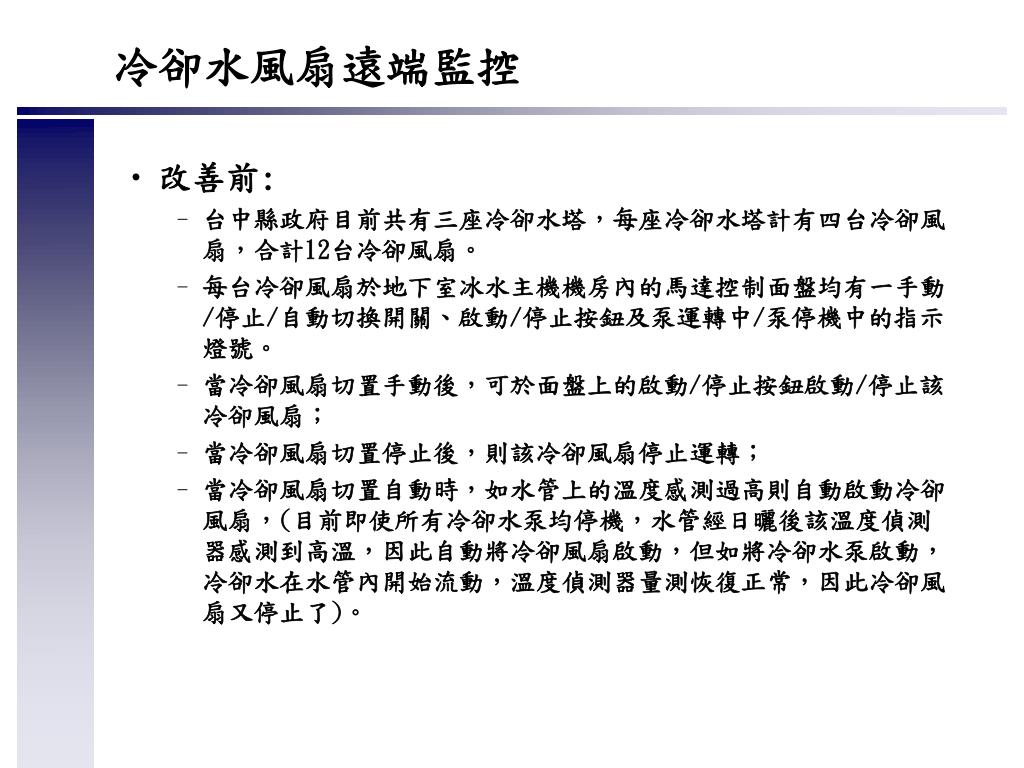 冷卻水風扇遠端監控

• 改善前:
  – 台中縣政府目前共有三座冷卻水塔，每座冷卻水塔計有四台冷卻風扇，合計12台冷卻風扇。
  – 每台冷卻風扇於地下室冰水主機機房內的馬達控制面盤均有一手動/停止/自動切換開關、啟動/停止按鈕及泵運轉中/泵停機中的指示燈號。
  – 當冷卻風扇切置手動後，可於面盤上的啟動/停止按鈕啟動/停止該冷卻風扇；
  – 當冷卻風扇切置停止後，則該冷卻風扇停止運轉；
  – 當冷卻風扇切置自動時，如水管上的溫度感測過高則自動啟動冷卻風扇，(目前即使所有冷卻水泵均停機，水管經日曬後該溫度偵測器感測到高溫，因此自動將冷卻風扇啟動，但如將冷卻水泵啟動，冷卻水在水管內開始流動，溫度偵測器量測恢復正常，因此冷卻風扇又停止了)。